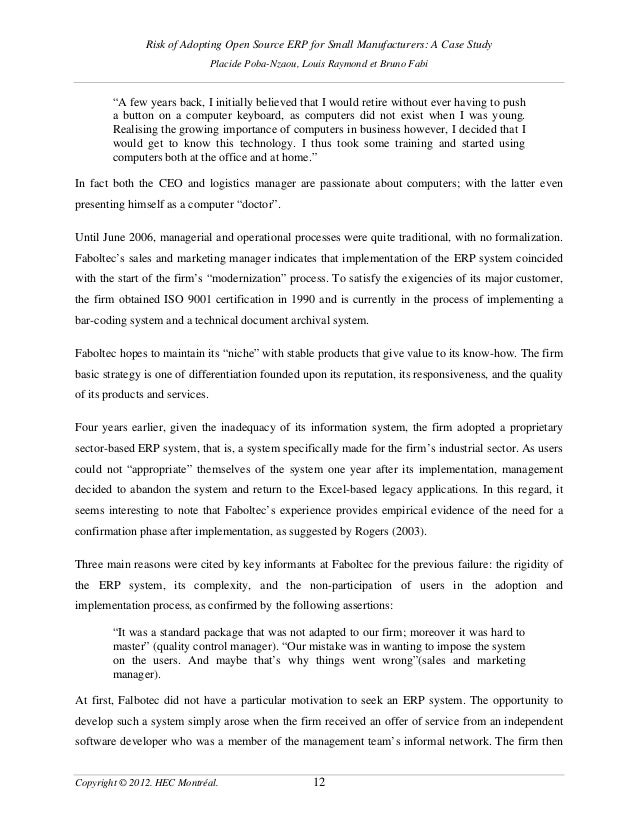 Risk of Adopting Open Source ERP for Small Manufacturers: A Case Study

Placide Poba-Nzaou, Louis Raymond et Bruno Fabi

"A few years back, I initially believed that I would retire without ever having to push a button on a computer keyboard, as computers did not exist when I was young. Realising the growing importance of computers in business however, I decided that I would get to know this technology. I thus took some training and started using computers both at the office and at home."

In fact both the CEO and logistics manager are passionate about computers; with the latter even presenting himself as a computer "doctor".

Until June 2006, managerial and operational processes were quite traditional, with no formalization. Faboltec's sales and marketing manager indicates that implementation of the ERP system coincided with the start of the firm's "modernization" process. To satisfy the exigencies of its major customer, the firm obtained ISO 9001 certification in 1990 and is currently in the process of implementing a bar-coding system and a technical document archival system.

Faboltec hopes to maintain its "niche" with stable products that give value to its know-how. The firm basic strategy is one of differentiation founded upon its reputation, its responsiveness, and the quality of its products and services.

Four years earlier, given the inadequacy of its information system, the firm adopted a proprietary sector-based ERP system, that is, a system specifically made for the firm's industrial sector. As users could not "appropriate" themselves of the system one year after its implementation, management decided to abandon the system and return to the Excel-based legacy applications. In this regard, it seems interesting to note that Faboltec's experience provides empirical evidence of the need for a confirmation phase after implementation, as suggested by Rogers (2003).

Three main reasons were cited by key informants at Faboltec for the previous failure: the rigidity of the ERP system, its complexity, and the non-participation of users in the adoption and implementation process, as confirmed by the following assertions:

"It was a standard package that was not adapted to our firm; moreover it was hard to master" (quality control manager). "Our mistake was in wanting to impose the system on the users. And maybe that's why things went wrong"(sales and marketing manager).

At first, Falbotec did not have a particular motivation to seek an ERP system. The opportunity to develop such a system simply arose when the firm received an offer of service from an independent software developer who was a member of the management team's informal network. The firm then

Copyright © 2012. HEC Montréal.

12